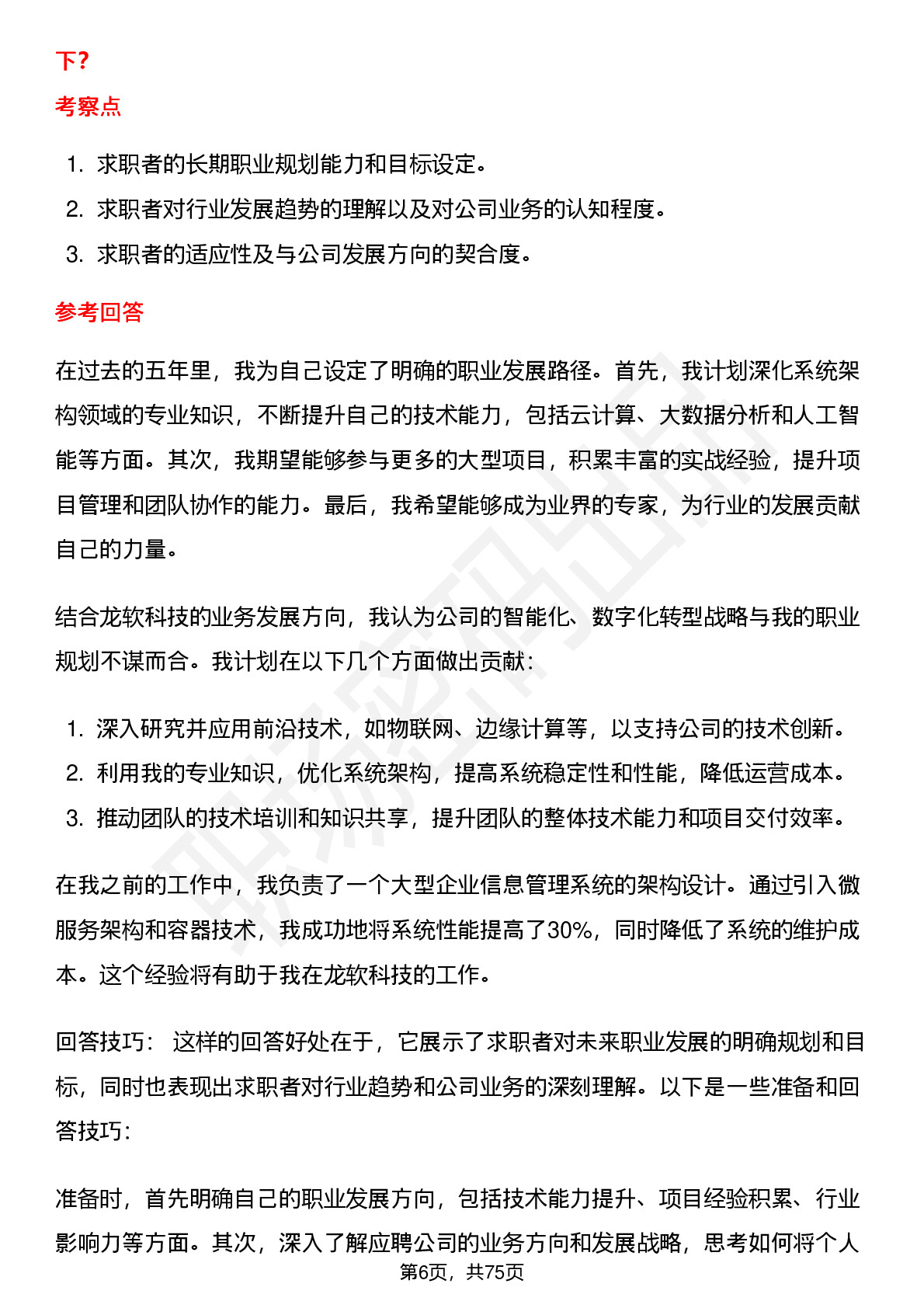 下?

考察点

1. 求职者的长期职业规划能力和目标设定。
2. 求职者对行业发展趋势的理解以及对公司业务的认知程度。
3. 求职者的适应性及与公司发展方向的契合度。

参考回答

在过去的五年里，我为自己设定了明确的职业发展路径。首先，我计划深化系统架构领域的专业知识，不断提升自己的技术能力，包括云计算、大数据分析和人工智能等方面。其次，我期望能够参与更多的大型项目，积累丰富的实战经验，提升项目管理和团队协作的能力。最后，我希望能够成为业界的专家，为行业的发展贡献自己的力量。

结合龙软科技的业务发展方向，我认为公司的智能化、数字化转型战略与我的职业规划不谋而合。我计划在以下几个方面做出贡献：

1. 深入研究并应用前沿技术，如物联网、边缘计算等，以支持公司的技术创新。
2. 利用我的专业知识，优化系统架构，提高系统稳定性和性能，降低运营成本。
3. 推动团队的技术培训和知识共享，提升团队的整体技术能力和项目交付效率。

在我之前的工作中，我负责了一个大型企业信息管理系统的架构设计。通过引入微服务架构和容器技术，我成功地将系统性能提高了30%，同时降低了系统的维护成本。这个经验将有助于我在龙软科技的工作。

回答技巧： 这样的回答好处在于，它展示了求职者对未来职业发展的明确规划和目标，同时也表现出求职者对行业趋势和公司业务的深刻理解。以下是一些准备和回答技巧：

准备时，首先明确自己的职业发展方向，包括技术能力提升、项目经验积累、行业影响力等方面。其次，深入了解应聘公司的业务方向和发展战略，思考如何将个人

第6页，共75页

职场密码